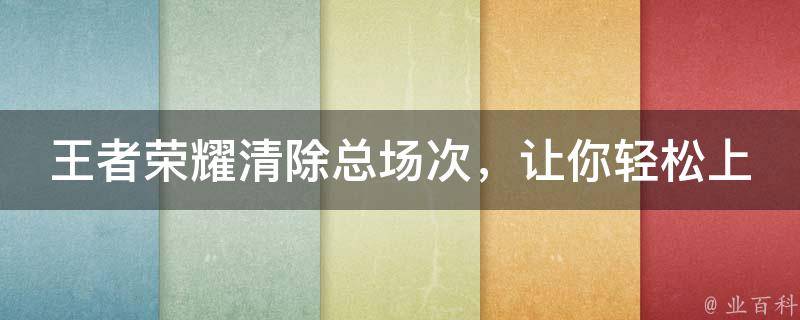 王者荣耀清除总场次，让你轻松上

@ 业百科